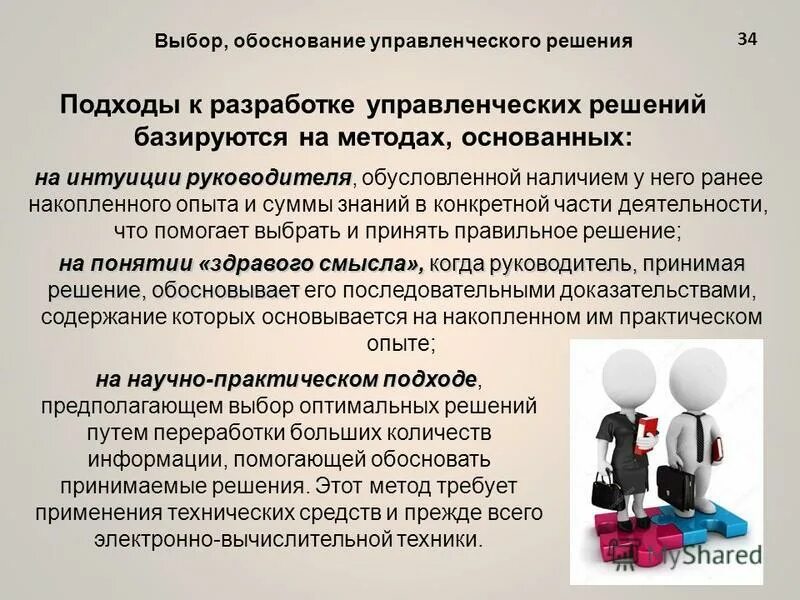 Выбор, обоснование управленческого решения

34

Подходы к разработке управленческих решений базируются на методах, основанных:

на интуиции руководителя, обусловленной наличием у него ранее накопленного опыта и суммы знаний в конкретной части деятельности, что помогает выбрать и принять правильное решение;

на понятии «здравого смысла», когда руководитель, принимая решение, обосновывает его последовательными доказательствами, содержание которых основывается на накопленном им практическом опыте;

на научно-практическом подходе, предполагающем выбор оптимальных решений путем переработки больших количеств информации, помогающей обосновать принимаемые решения. Этот метод требует применения технических средств и прежде всего электронно-вычислительной техники.

MyShared